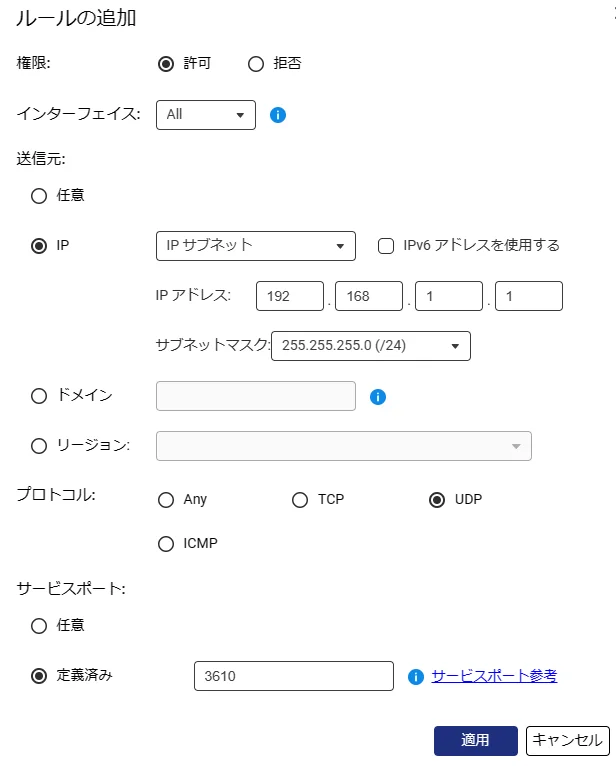 ルールの追加

権限: 許可 拒否

インターフェイス: All

送信元:

任意

IP IP サブネット IPv6 アドレスを使用する

IP アドレス: 192 . 168 . 1 . 1

サブネットマスク: 255.255.255.0 (/24)

ドメイン

リージョン:

プロトコル: Any TCP UDP

ICMP

サービスポート:

任意

定義済み 3610 サービスポート参考

適用 キャンセル